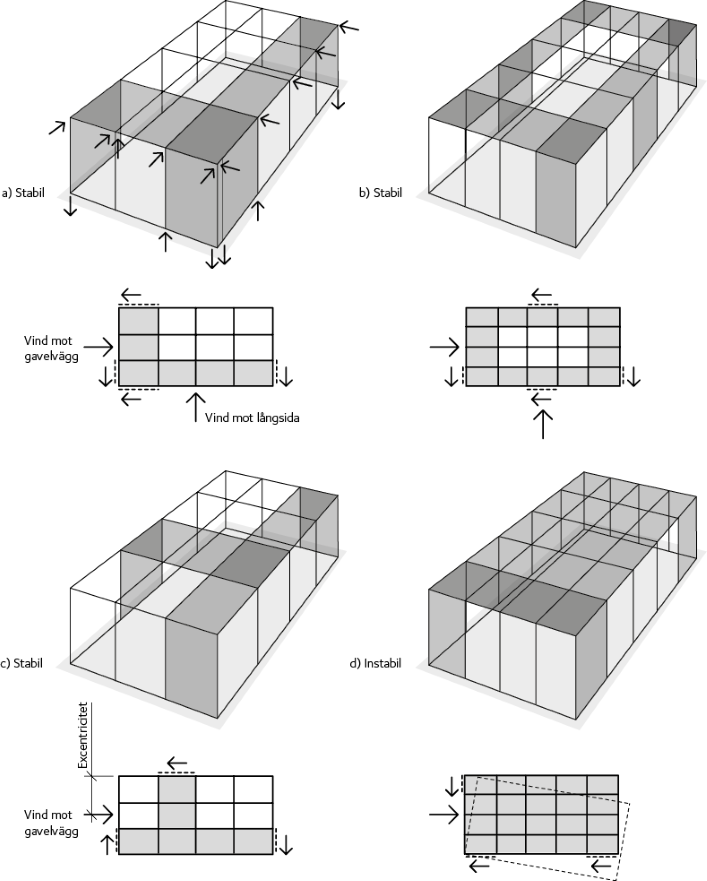 a) Stabil

b) Stabil

Vind mot gavelvägg

Vind mot långsida

c) Stabil

d) Instabil

Excentricitet

Vind mot gavelvägg